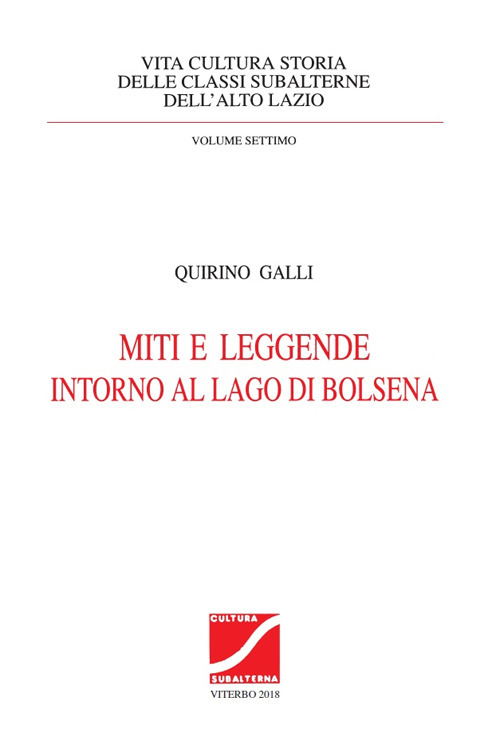 VITA CULTURA STORIA
DELLE CLASSI SUBALTERNE
DELL'ALTO LAZIO

VOLUME SETTIMO

QUIRINO GALLI

MITI E LEGGENDE
INTORNO AL LAGO DI BOLSENA

CULTURA
SUBALTERNA

VITERBO 2018